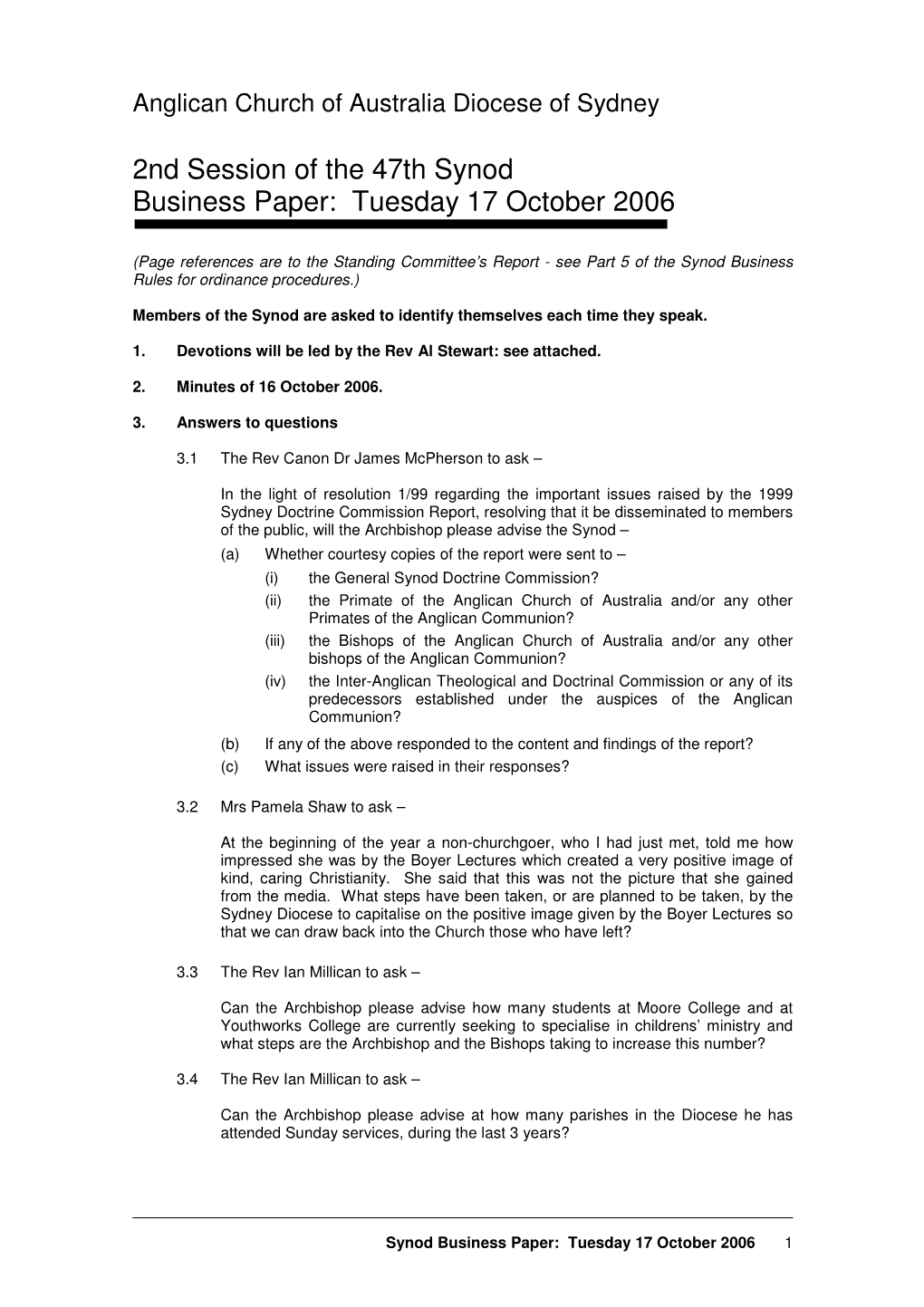 Anglican Church of Australia Diocese of Sydney

2nd Session of the 47th Synod
Business Paper: Tuesday 17 October 2006

(Page references are to the Standing Committee's Report - see Part 5 of the Synod Business Rules for ordinance procedures.)

Members of the Synod are asked to identify themselves each time they speak.

1. Devotions will be led by the Rev Al Stewart: see attached.

2. Minutes of 16 October 2006.

3. Answers to questions

3.1 The Rev Canon Dr James McPherson to ask –

In the light of resolution 1/99 regarding the important issues raised by the 1999 Sydney Doctrine Commission Report, resolving that it be disseminated to members of the public, will the Archbishop please advise the Synod –

(a) Whether courtesy copies of the report were sent to –

(i) the General Synod Doctrine Commission?

(ii) the Primate of the Anglican Church of Australia and/or any other Primates of the Anglican Communion?

(iii) the Bishops of the Anglican Church of Australia and/or any other bishops of the Anglican Communion?

(iv) the Inter-Anglican Theological and Doctrinal Commission or any of its predecessors established under the auspices of the Anglican Communion?

(b) If any of the above responded to the content and findings of the report?

(c) What issues were raised in their responses?

3.2 Mrs Pamela Shaw to ask –

At the beginning of the year a non-churchgoer, who I had just met, told me how impressed she was by the Boyer Lectures which created a very positive image of kind, caring Christianity. She said that this was not the picture that she gained from the media. What steps have been taken, or are planned to be taken, by the Sydney Diocese to capitalise on the positive image given by the Boyer Lectures so that we can draw back into the Church those who have left?

3.3 The Rev Ian Millican to ask –

Can the Archbishop please advise how many students at Moore College and at Youthworks College are currently seeking to specialise in childrens' ministry and what steps are the Archbishop and the Bishops taking to increase this number?

3.4 The Rev Ian Millican to ask –

Can the Archbishop please advise at how many parishes in the Diocese he has attended Sunday services, during the last 3 years?

Synod Business Paper: Tuesday 17 October 2006 1